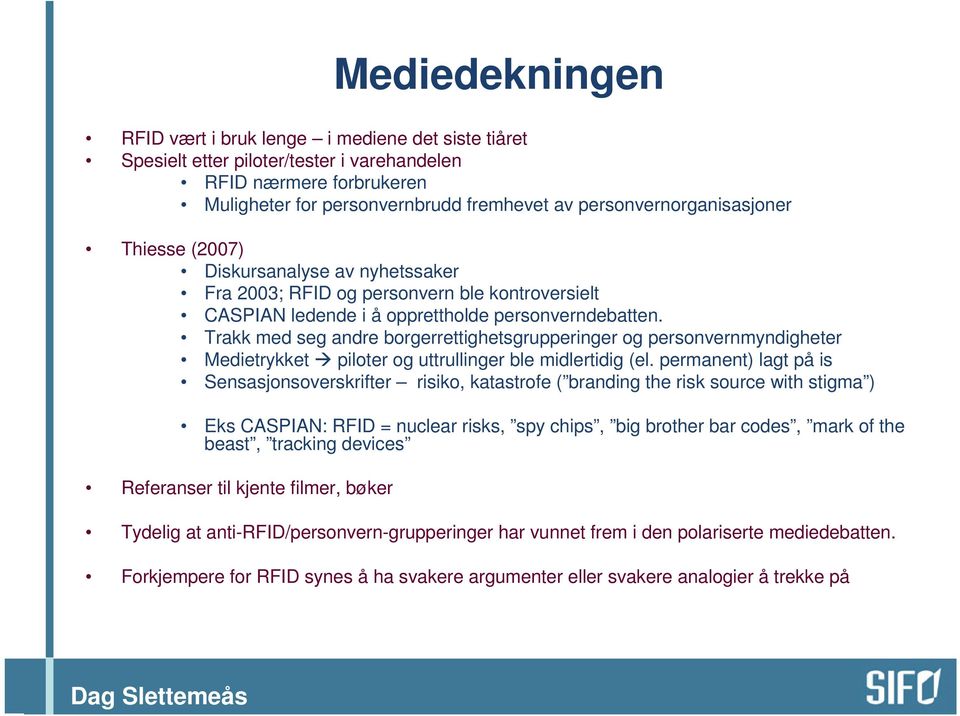 Mediedekningen

• RFID vært i bruk lenge – i mediene det siste tiåret
• Spesielt etter piloter/tester i varehandelen
  • RFID nærmere forbrukeren
  • Muligheter for personvernbrudd fremhevet av personvernorganisasjoner

• Thiesse (2007)
  • Diskursanalyse av nyhetssaker
  • Fra 2003; RFID og personvern ble kontroversielt
  • CASPIAN ledende i å opprettholde personverndebatten.
  • Trakk med seg andre borgerrettighetsgrupperinger og personvernmyndigheter
  • Medietrykket → piloter og uttrullinger ble midlertidig (el. permanent) lagt på is
  • Sensasjonsoverskrifter – risiko, katastrofe ("branding the risk source with stigma")

  • Eks CASPIAN: RFID = nuclear risks, "spy chips", "big brother bar codes", "mark of the beast", "tracking devices"

• Referanser til kjente filmer, bøker

• Tydelig at anti-RFID/personvern-grupperinger har vunnet frem i den polariserte mediedebatten.

• Forkjempere for RFID synes å ha svakere argumenter eller svakere analogier å trekke på

Dag Slettemeås

SIFO